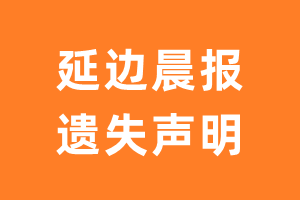 延边晨报
遗失声明